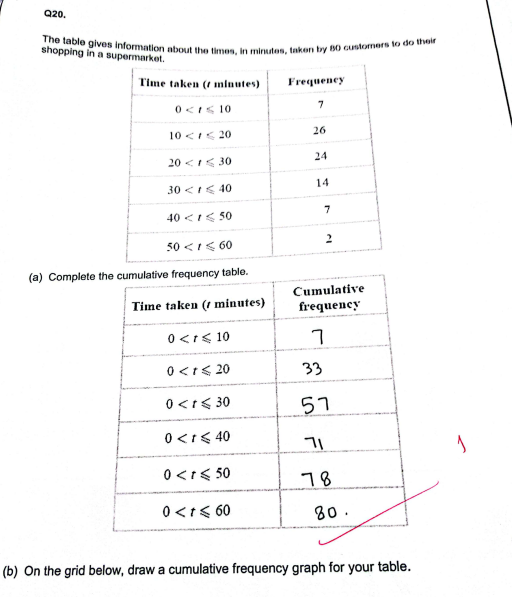 Q20.

The table gives information about the times, in minutes, taken by 80 customers to do their shopping in a supermarket.

| Time taken ($t$ minutes) | Frequency |
|---|---|
| $0 < t \leqslant 10$ | 7 |
| $10 < t \leqslant 20$ | 26 |
| $20 < t \leqslant 30$ | 24 |
| $30 < t \leqslant 40$ | 14 |
| $40 < t \leqslant 50$ | 7 |
| $50 < t \leqslant 60$ | 2 |

(a) Complete the cumulative frequency table.

| Time taken ($t$ minutes) | Cumulative frequency |
|---|---|
| $0 < t \leqslant 10$ | 7 |
| $0 < t \leqslant 20$ | 33 |
| $0 < t \leqslant 30$ | 57 |
| $0 < t \leqslant 40$ | 71 |
| $0 < t \leqslant 50$ | 78 |
| $0 < t \leqslant 60$ | 80. |

1

(b) On the grid below, draw a cumulative frequency graph for your table.